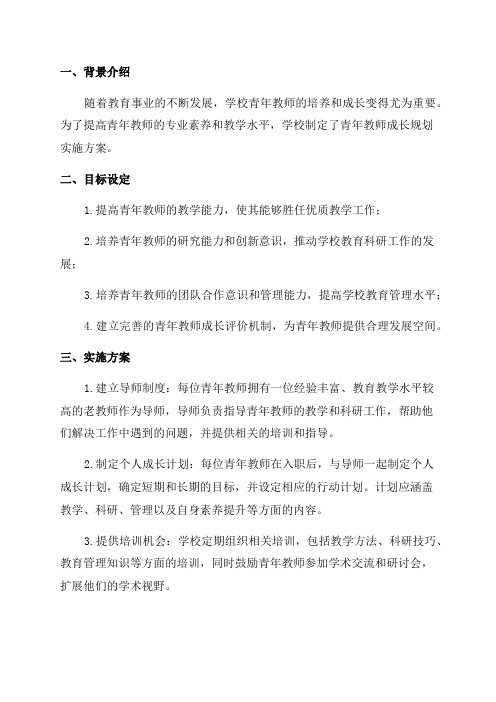 一、背景介绍

随着教育事业的不断发展，学校青年教师的培养和成长变得尤为重要。为了提高青年教师的专业素养和教学水平，学校制定了青年教师成长规划实施方案。

二、目标设定

1.提高青年教师的教学能力，使其能够胜任优质教学工作；

2.培养青年教师的研究能力和创新意识，推动学校教育科研工作的发展；

3.培养青年教师的团队合作意识和管理能力，提高学校教育管理水平；

4.建立完善的青年教师成长评价机制，为青年教师提供合理发展空间。

三、实施方案

1.建立导师制度：每位青年教师拥有一位经验丰富、教育教学水平较高的老教师作为导师，导师负责指导青年教师的教学和科研工作，帮助他们解决工作中遇到的问题，并提供相关的培训和指导。

2.制定个人成长计划：每位青年教师在入职后，与导师一起制定个人成长计划，确定短期和长期的目标，并设定相应的行动计划。计划应涵盖教学、科研、管理以及自身素养提升等方面的内容。

3.提供培训机会：学校定期组织相关培训，包括教学方法、科研技巧、教育管理知识等方面的培训，同时鼓励青年教师参加学术交流和研讨会，扩展他们的学术视野。